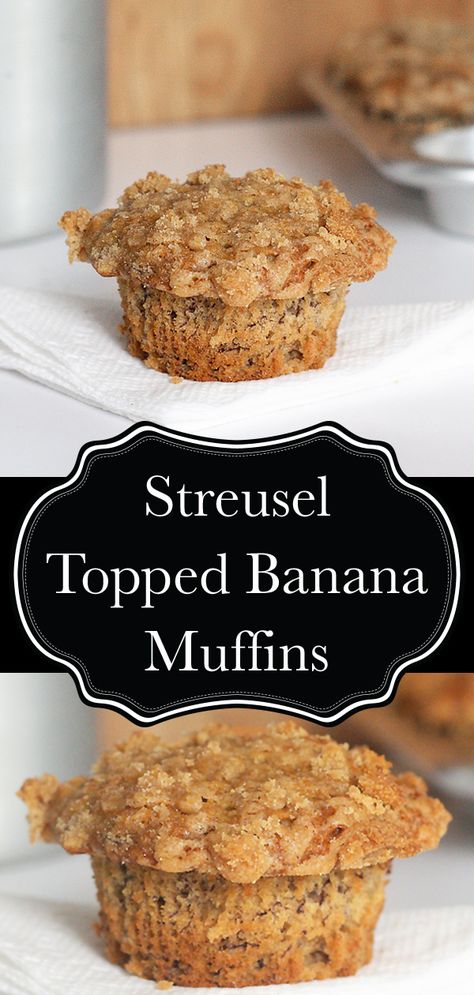 Streusel
Topped Banana
Muffins